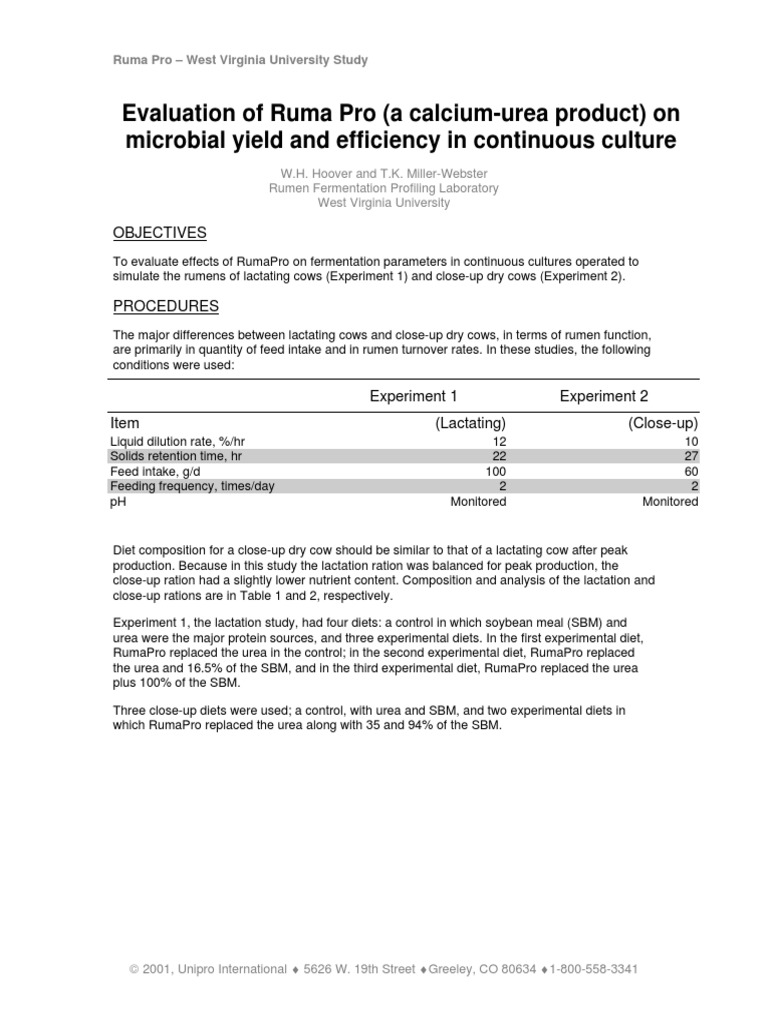 Ruma Pro – West Virginia University Study

Evaluation of Ruma Pro (a calcium-urea product) on microbial yield and efficiency in continuous culture

W.H. Hoover and T.K. Miller-Webster
Rumen Fermentation Profiling Laboratory
West Virginia University

OBJECTIVES

To evaluate effects of RumaPro on fermentation parameters in continuous cultures operated to simulate the rumens of lactating cows (Experiment 1) and close-up dry cows (Experiment 2).

PROCEDURES

The major differences between lactating cows and close-up dry cows, in terms of rumen function, are primarily in quantity of feed intake and in rumen turnover rates. In these studies, the following conditions were used:

| | Experiment 1 | Experiment 2 |
|---|---|---|
| Item | (Lactating) | (Close-up) |
| Liquid dilution rate, %/hr | 12 | 10 |
| Solids retention time, hr | 22 | 27 |
| Feed intake, g/d | 100 | 60 |
| Feeding frequency, times/day | 2 | 2 |
| pH | Monitored | Monitored |

Diet composition for a close-up dry cow should be similar to that of a lactating cow after peak production. Because in this study the lactation ration was balanced for peak production, the close-up ration had a slightly lower nutrient content. Composition and analysis of the lactation and close-up rations are in Table 1 and 2, respectively.

Experiment 1, the lactation study, had four diets: a control in which soybean meal (SBM) and urea were the major protein sources, and three experimental diets. In the first experimental diet, RumaPro replaced the urea in the control; in the second experimental diet, RumaPro replaced the urea and 16.5% of the SBM, and in the third experimental diet, RumaPro replaced the urea plus 100% of the SBM.

Three close-up diets were used; a control, with urea and SBM, and two experimental diets in which RumaPro replaced the urea along with 35 and 94% of the SBM.

© 2001, Unipro International ♦ 5626 W. 19th Street ♦Greeley, CO 80634 ♦1-800-558-3341